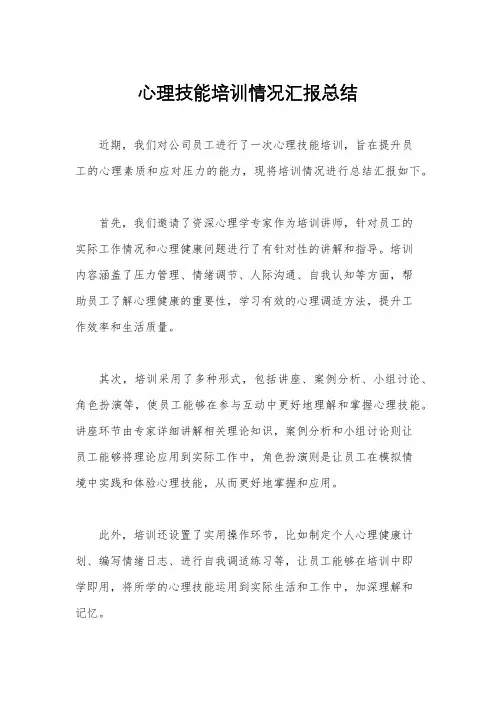 心理技能培训情况汇报总结

近期，我们对公司员工进行了一次心理技能培训，旨在提升员工的心理素质和应对压力的能力，现将培训情况进行总结汇报如下。

首先，我们邀请了资深心理学专家作为培训讲师，针对员工的实际工作情况和心理健康问题进行了有针对性的讲解和指导。培训内容涵盖了压力管理、情绪调节、人际沟通、自我认知等方面，帮助员工了解心理健康的重要性，学习有效的心理调适方法，提升工作效率和生活质量。

其次，培训采用了多种形式，包括讲座、案例分析、小组讨论、角色扮演等，使员工能够在参与互动中更好地理解和掌握心理技能。讲座环节由专家详细讲解相关理论知识，案例分析和小组讨论则让员工能够将理论应用到实际工作中，角色扮演则是让员工在模拟情境中实践和体验心理技能，从而更好地掌握和应用。

此外，培训还设置了实用操作环节，比如制定个人心理健康计划、编写情绪日志、进行自我调适练习等，让员工能够在培训中即学即用，将所学的心理技能运用到实际生活和工作中，加深理解和记忆。